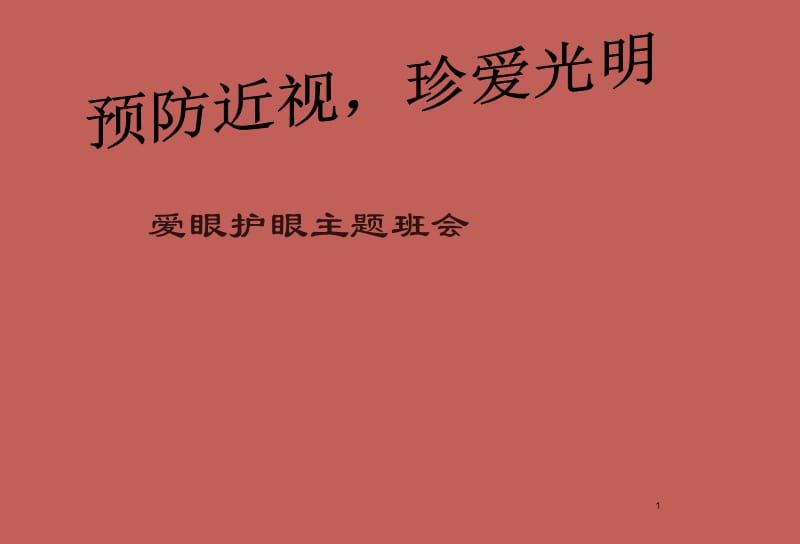 预防近视，珍爱光明

爱眼护眼主题班会

1